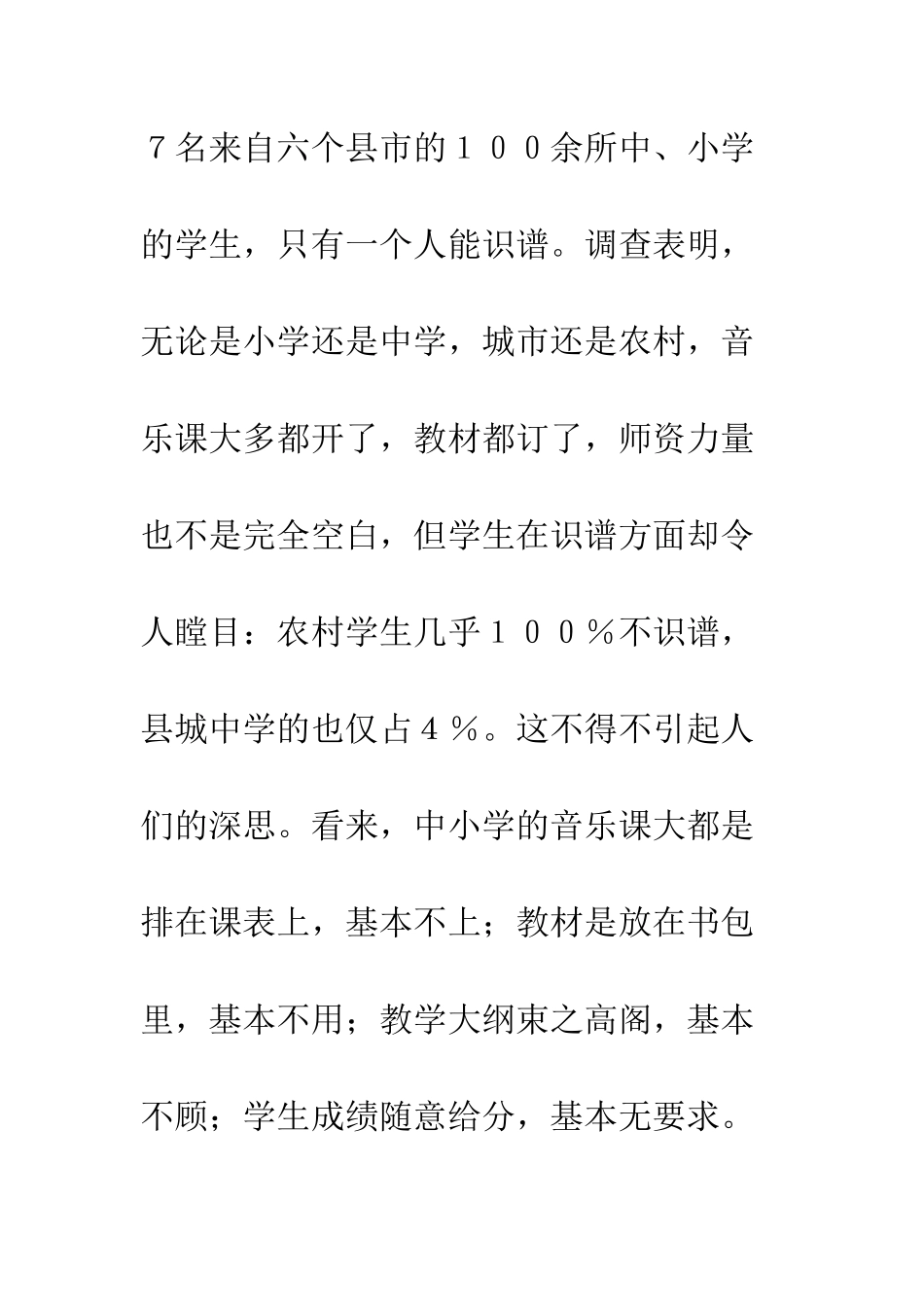 ７名来自六个县市的１００余所中、小学的学生，只有一个人能识谱。调查表明，无论是小学还是中学，城市还是农村，音乐课大多都开了，教材都订了，师资力量也不是完全空白，但学生在识谱方面却令人瞠目：农村学生几乎１００％不识谱，县城中学的也仅占４％。这不得不引起人们的深思。看来，中小学的音乐课大都是排在课表上，基本不上；教材是放在书包里，基本不用；教学大纲束之高阁，基本不顾；学生成绩随意给分，基本无要求。